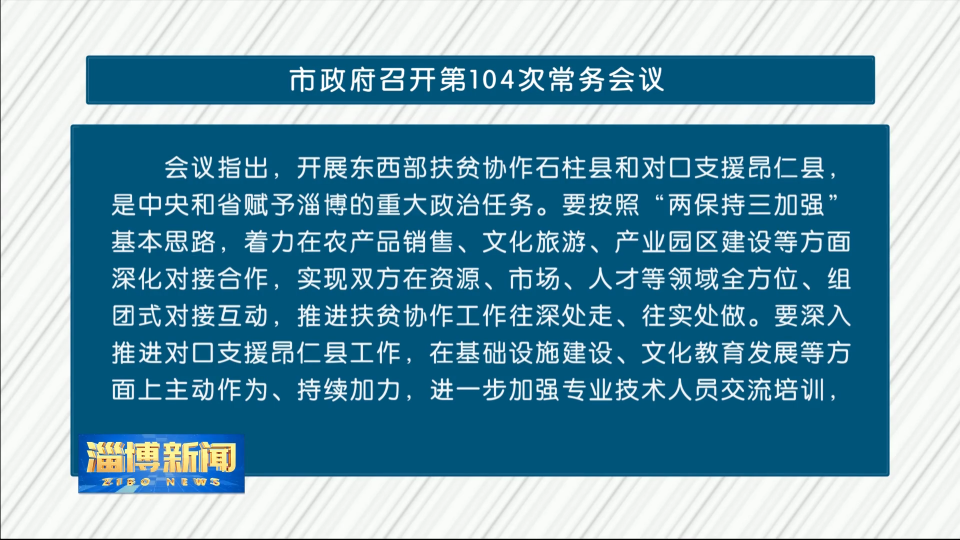 市政府召开第104次常务会议

会议指出，开展东西部扶贫协作石柱县和对口支援昂仁县，是中央和省赋予淄博的重大政治任务。要按照“两保持三加强”基本思路，着力在农产品销售、文化旅游、产业园区建设等方面深化对接合作，实现双方在资源、市场、人才等领域全方位、组团式对接互动，推进扶贫协作工作往深处走、往实处做。要深入推进对口支援昂仁县工作，在基础设施建设、文化教育发展等方面上主动作为、持续加力，进一步加强专业技术人员交流培训，

淄博新闻
ZIBO NEWS